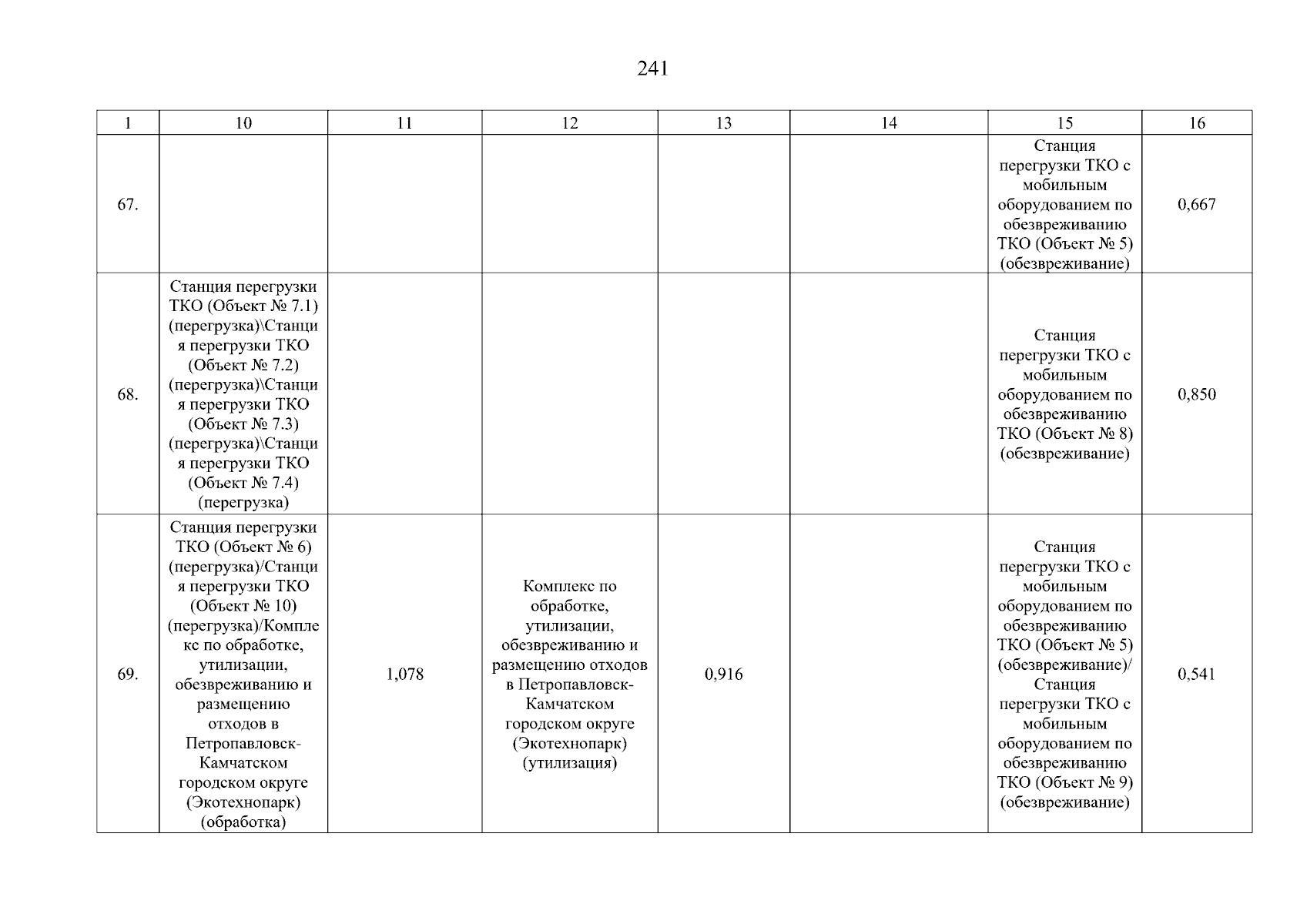 241

| 1 | 10 | 11 | 12 | 13 | 14 | 15 | 16 |
|---|---|---|---|---|---|---|---|
| 67. |  |  |  |  |  | Станция перегрузки ТКО с мобильным оборудованием по обезвреживанию ТКО (Объект № 5) (обезвреживание) | 0,667 |
| 68. | Станция перегрузки ТКО (Объект № 7.1) (перегрузка)\Станция перегрузки ТКО (Объект № 7.2) (перегрузка)\Станция перегрузки ТКО (Объект № 7.3) (перегрузка)\Станция перегрузки ТКО (Объект № 7.4) (перегрузка) |  |  |  |  | Станция перегрузки ТКО с мобильным оборудованием по обезвреживанию ТКО (Объект № 8) (обезвреживание) | 0,850 |
| 69. | Станция перегрузки ТКО (Объект № 6) (перегрузка)/Станция перегрузки ТКО (Объект № 10) (перегрузка)/Комплекс по обработке, утилизации, обезвреживанию и размещению отходов в Петропавловск-Камчатском городском округе (Экотехнопарк) (обработка) | 1,078 | Комплекс по обработке, утилизации, обезвреживанию и размещению отходов в Петропавловск-Камчатском городском округе (Экотехнопарк) (утилизация) | 0,916 |  | Станция перегрузки ТКО с мобильным оборудованием по обезвреживанию ТКО (Объект № 5) (обезвреживание)/ Станция перегрузки ТКО с мобильным оборудованием по обезвреживанию ТКО (Объект № 9) (обезвреживание) | 0,541 |